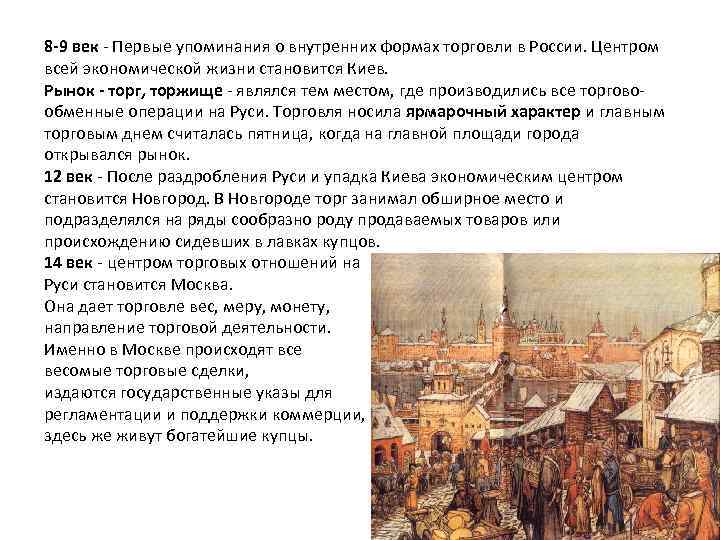 8-9 век - Первые упоминания о внутренних формах торговли в России. Центром всей экономической жизни становится Киев.
Рынок - торг, торжище - являлся тем местом, где производились все торгово-обменные операции на Руси. Торговля носила ярмарочный характер и главным торговым днем считалась пятница, когда на главной площади города открывался рынок.
12 век - После раздробления Руси и упадка Киева экономическим центром становится Новгород. В Новгороде торг занимал обширное место и подразделялся на ряды сообразно роду продаваемых товаров или происхождению сидевших в лавках купцов.
14 век - центром торговых отношений на Руси становится Москва.
Она дает торговле вес, меру, монету, направление торговой деятельности.
Именно в Москве происходят все весомые торговые сделки,
издаются государственные указы для регламентации и поддержки коммерции,
здесь же живут богатейшие купцы.